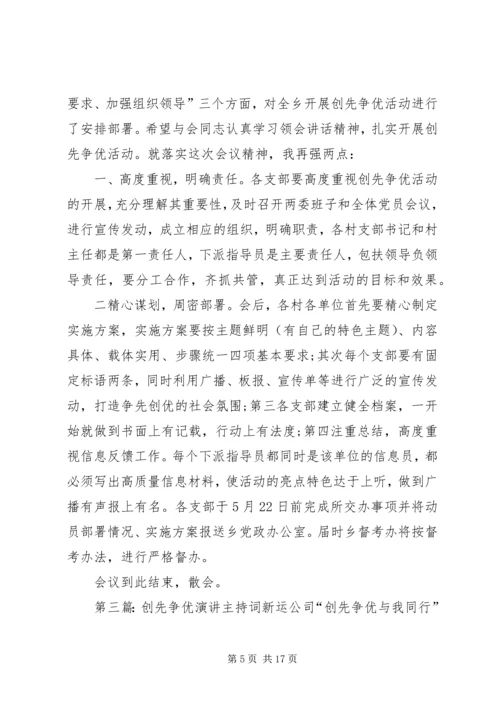 要求、加强组织领导”三个方面，对全乡开展创先争优活动进行了安排部署。希望与会同志认真学习领会讲话精神，扎实开展创先争优活动。就落实这次会议精神，我再强两点：

一、高度重视，明确责任。各支部要高度重视创先争优活动的开展，充分理解其重要性，及时召开两委班子和全体党员会议，进行宣传发动，成立相应的组织，明确职责，各村支部书记和村主任都是第一责任人，下派指导员是主要责任人，包扶领导负领导责任，要分工合作，齐抓共管，真正达到活动的目标和效果。

二精心谋划，周密部署。会后，各村各单位首先要精心制定实施方案，实施方案要按主题鲜明（有自己的特色主题）、内容具体、载体实用、步骤统一四项基本要求；其次每个支部要有固定标语两条，同时利用广播、板报、宣传单等进行广泛的宣传发动，打造争先创优的社会氛围；第三各支部建立健全档案，一开始就做到书面上有记载，行动上有法度；第四注重总结，高度重视信息反馈工作。每个下派指导员都同时是该单位的信息员，都必须写出高质量信息材料，使活动的亮点特色达于上听，做到广播有声报上有名。各支部于5月22日前完成所交办事项并将动员部署情况、实施方案报送乡党政办公室。届时乡督考办将按督考办法，进行严格督办。

会议到此结束，散会。

第三篇：创先争优演讲主持词新运公司“创先争优与我同行”

第5页 共17页